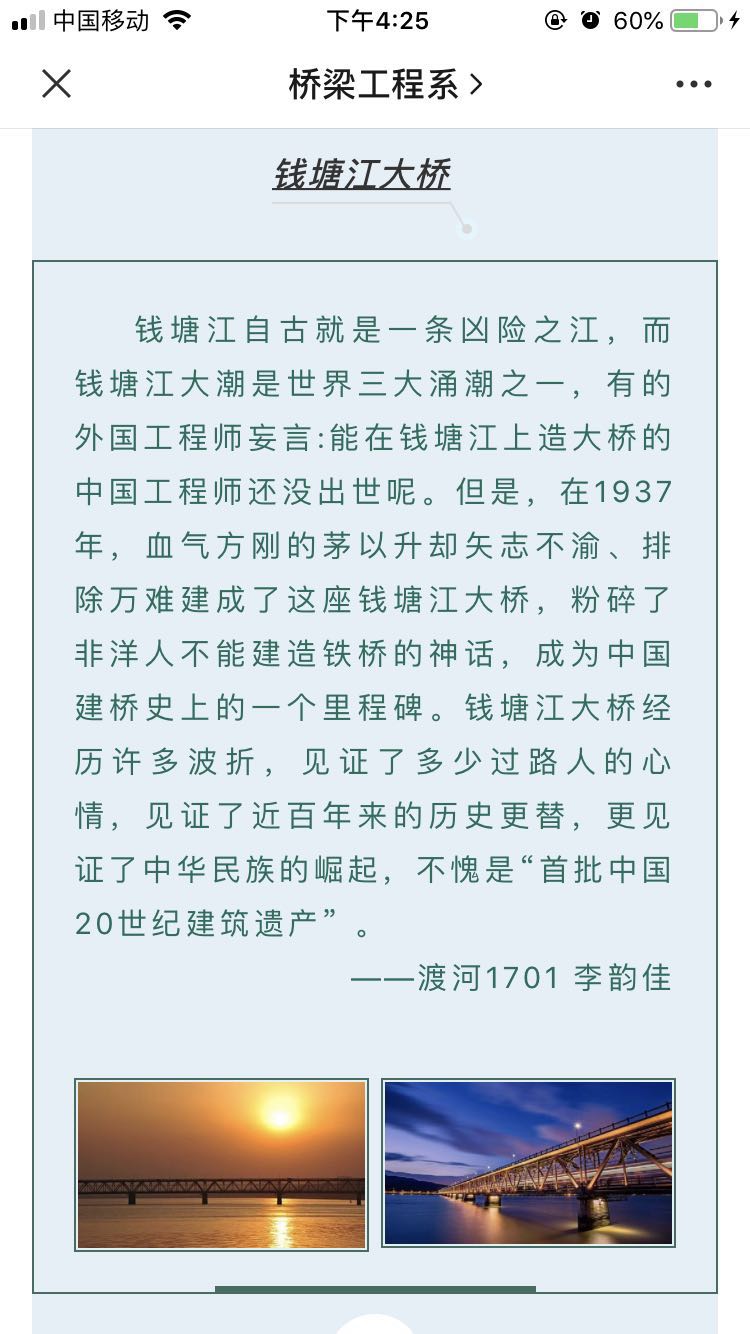 中国移动 下午4:25 60%

桥梁工程系 >

钱塘江大桥

钱塘江自古就是一条凶险之江，而钱塘江大潮是世界三大涌潮之一，有的外国工程师妄言:能在钱塘江上造大桥的中国工程师还没出世呢。但是，在1937年，血气方刚的茅以升却矢志不渝、排除万难建成了这座钱塘江大桥，粉碎了非洋人不能建造铁桥的神话，成为中国建桥史上的一个里程碑。钱塘江大桥经历许多波折，见证了多少过路人的心情，见证了近百年来的历史更替，更见证了中华民族的崛起，不愧是“首批中国20世纪建筑遗产”。

——渡河1701 李韵佳